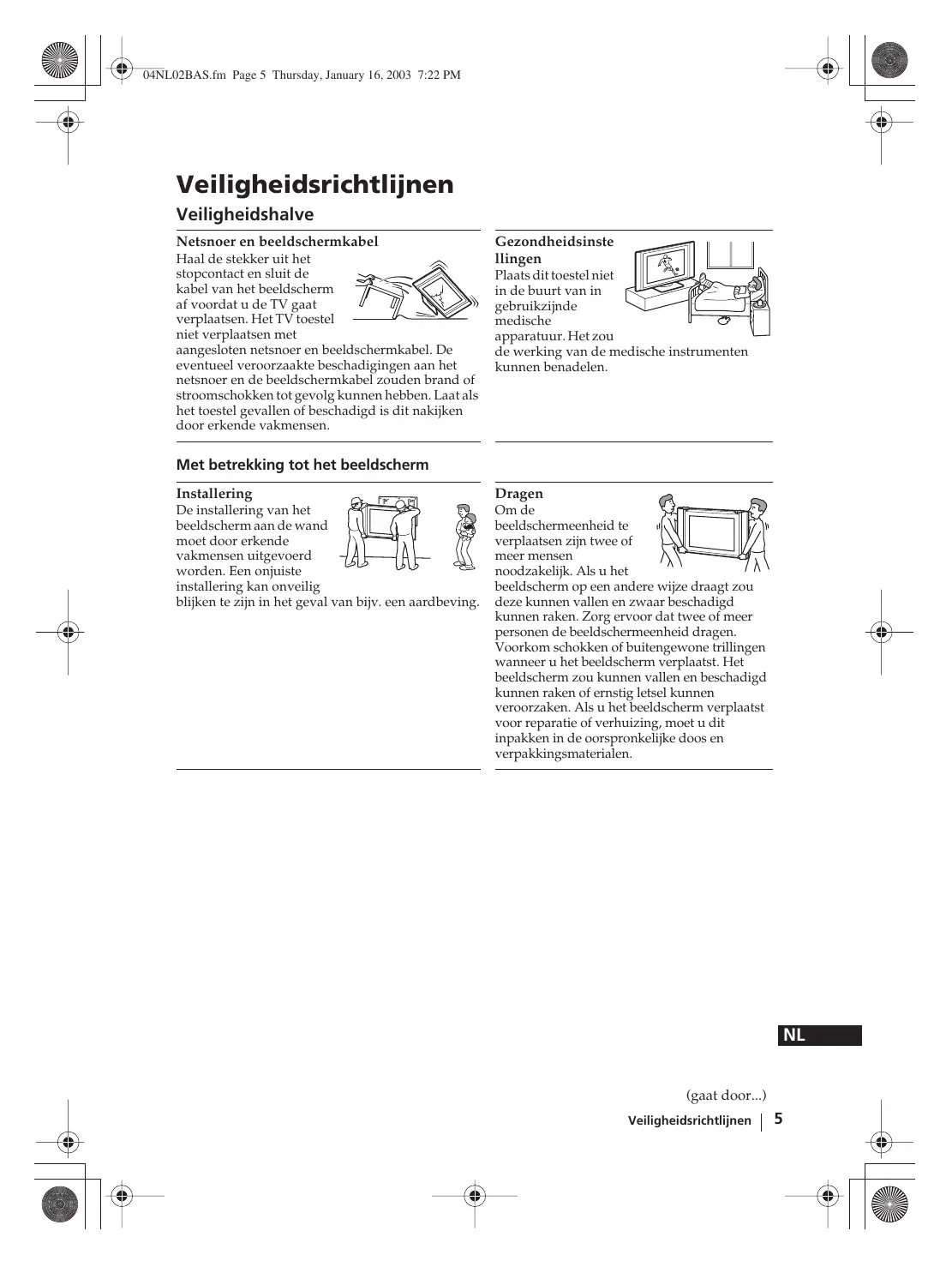 04NL02BAS.fm Page 5 Thursday, January 16, 2003 7:22 PM

Veiligheidsrichtlijnen

Veiligheidshalve

Netsnoer en beeldschermkabel

Haal de stekker uit het stopcontact en sluit de kabel van het beeldscherm af voordat u de TV gaat verplaatsen. Het TV toestel niet verplaatsen met aangesloten netsnoer en beeldschermkabel. De eventueel veroorzaakte beschadigingen aan het netsnoer en de beeldschermkabel zouden brand of stroomschokken tot gevolg kunnen hebben. Laat als het toestel gevallen of beschadigd is dit nakijken door erkende vakmensen.

Gezondheidsinstellingen

Plaats dit toestel niet in de buurt van in gebruikzijnde medische apparatuur. Het zou de werking van de medische instrumenten kunnen benadelen.

Met betrekking tot het beeldscherm

Installering

De installering van het beeldscherm aan de wand moet door erkende vakmensen uitgevoerd worden. Een onjuiste installering kan onveilig blijken te zijn in het geval van bijv. een aardbeving.

Dragen

Om de beeldschermeenheid te verplaatsen zijn twee of meer mensen noodzakelijk. Als u het beeldscherm op een andere wijze draagt zou deze kunnen vallen en zwaar beschadigd kunnen raken. Zorg ervoor dat twee of meer personen de beeldschermeenheid dragen. Voorkom schokken of buitengewone trillingen wanneer u het beeldscherm verplaatst. Het beeldscherm zou kunnen vallen en beschadigd kunnen raken of ernstig letsel kunnen veroorzaken. Als u het beeldscherm verplaatst voor reparatie of verhuizing, moet u dit inpakken in de oorspronkelijke doos en verpakkingsmaterialen.

NL

(gaat door...)

Veiligheidsrichtlijnen 5